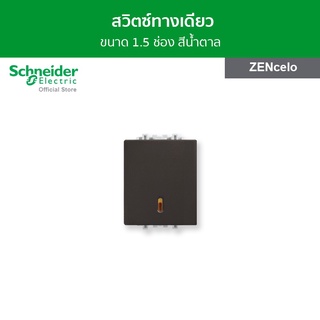 สวิตช์ทางเดียว
ขนาด 1.5 ช่อง สีน้ำตาล

Schneider
Electric
Official Store

ZENcelo